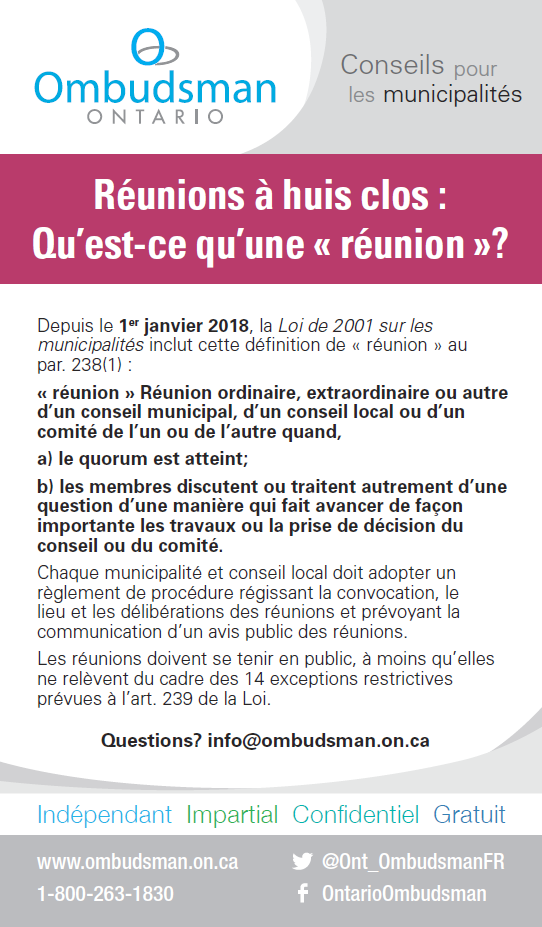 Ombudsman
ONTARIO

Conseils pour les municipalités

Réunions à huis clos : Qu'est-ce qu'une « réunion »?

Depuis le 1$^{er}$ janvier 2018, la Loi de 2001 sur les municipalités inclut cette définition de « réunion » au par. 238(1) :

« réunion » Réunion ordinaire, extraordinaire ou autre d'un conseil municipal, d'un conseil local ou d'un comité de l'un ou de l'autre quand,

a) le quorum est atteint;

b) les membres discutent ou traitent autrement d'une question d'une manière qui fait avancer de façon importante les travaux ou la prise de décision du conseil ou du comité.

Chaque municipalité et conseil local doit adopter un règlement de procédure régissant la convocation, le lieu et les délibérations des réunions et prévoyant la communication d'un avis public des réunions.

Les réunions doivent se tenir en public, à moins qu'elles ne relèvent du cadre des 14 exceptions restrictives prévues à l'art. 239 de la Loi.

Questions? info@ombudsman.on.ca

Indépendant Impartial Confidentiel Gratuit

www.ombudsman.on.ca
1-800-263-1830
@Ont_OmbudsmanFR
OntarioOmbudsman